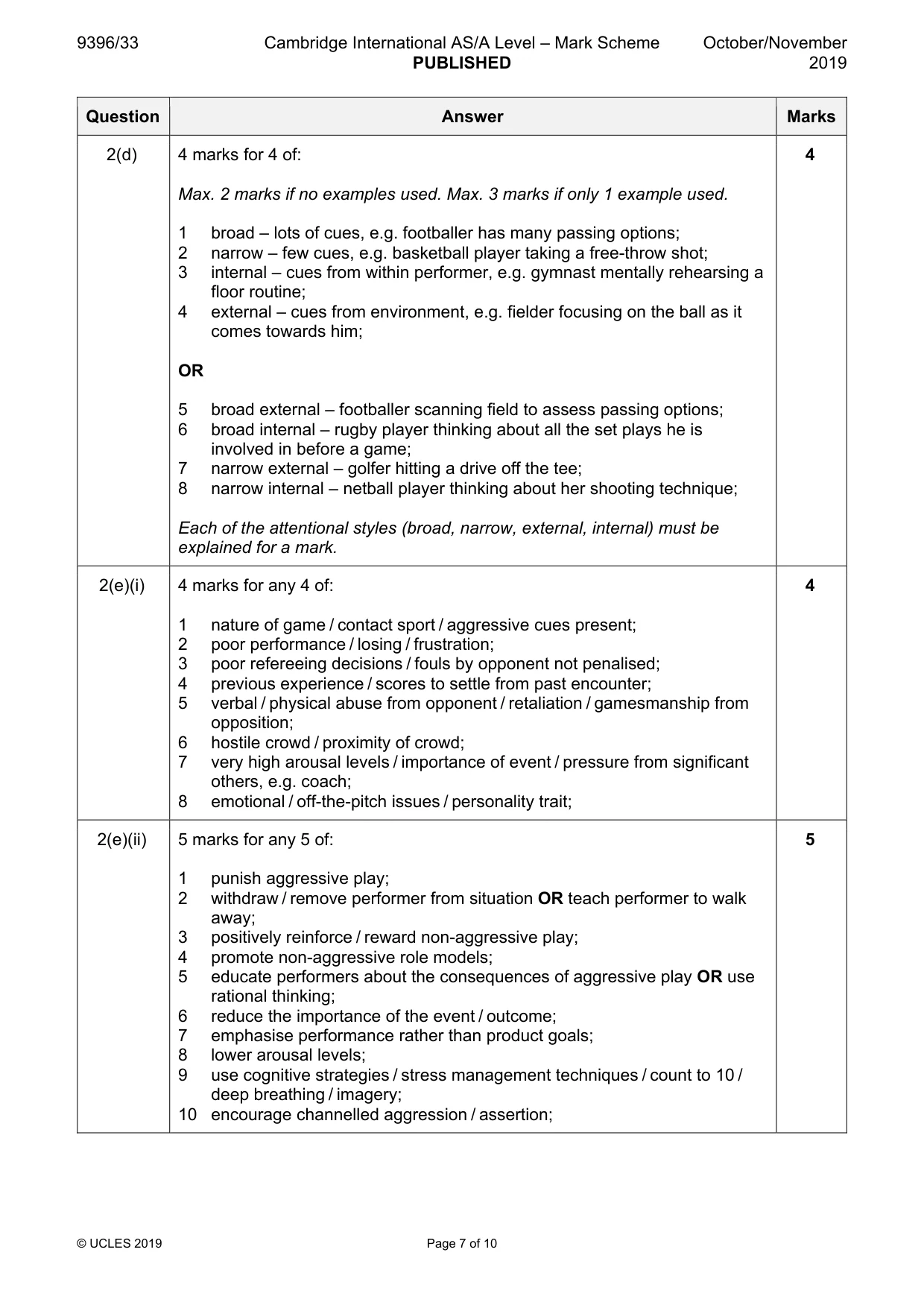 9396/33 Cambridge International AS/A Level – Mark Scheme PUBLISHED October/November 2019

| Question | Answer | Marks |
|---|---|---|
| 2(d) | 4 marks for 4 of: Max. 2 marks if no examples used. Max. 3 marks if only 1 example used. 1 broad – lots of cues, e.g. footballer has many passing options; 2 narrow – few cues, e.g. basketball player taking a free-throw shot; 3 internal – cues from within performer, e.g. gymnast mentally rehearsing a floor routine; 4 external – cues from environment, e.g. fielder focusing on the ball as it comes towards him; OR 5 broad external – footballer scanning field to assess passing options; 6 broad internal – rugby player thinking about all the set plays he is involved in before a game; 7 narrow external – golfer hitting a drive off the tee; 8 narrow internal – netball player thinking about her shooting technique; Each of the attentional styles (broad, narrow, external, internal) must be explained for a mark. | 4 |
| 2(e)(i) | 4 marks for any 4 of: 1 nature of game / contact sport / aggressive cues present; 2 poor performance / losing / frustration; 3 poor refereeing decisions / fouls by opponent not penalised; 4 previous experience / scores to settle from past encounter; 5 verbal / physical abuse from opponent / retaliation / gamesmanship from opposition; 6 hostile crowd / proximity of crowd; 7 very high arousal levels / importance of event / pressure from significant others, e.g. coach; 8 emotional / off-the-pitch issues / personality trait; | 4 |
| 2(e)(ii) | 5 marks for any 5 of: 1 punish aggressive play; 2 withdraw / remove performer from situation OR teach performer to walk away; 3 positively reinforce / reward non-aggressive play; 4 promote non-aggressive role models; 5 educate performers about the consequences of aggressive play OR use rational thinking; 6 reduce the importance of the event / outcome; 7 emphasise performance rather than product goals; 8 lower arousal levels; 9 use cognitive strategies / stress management techniques / count to 10 / deep breathing / imagery; 10 encourage channelled aggression / assertion; | 5 |

© UCLES 2019 Page 7 of 10